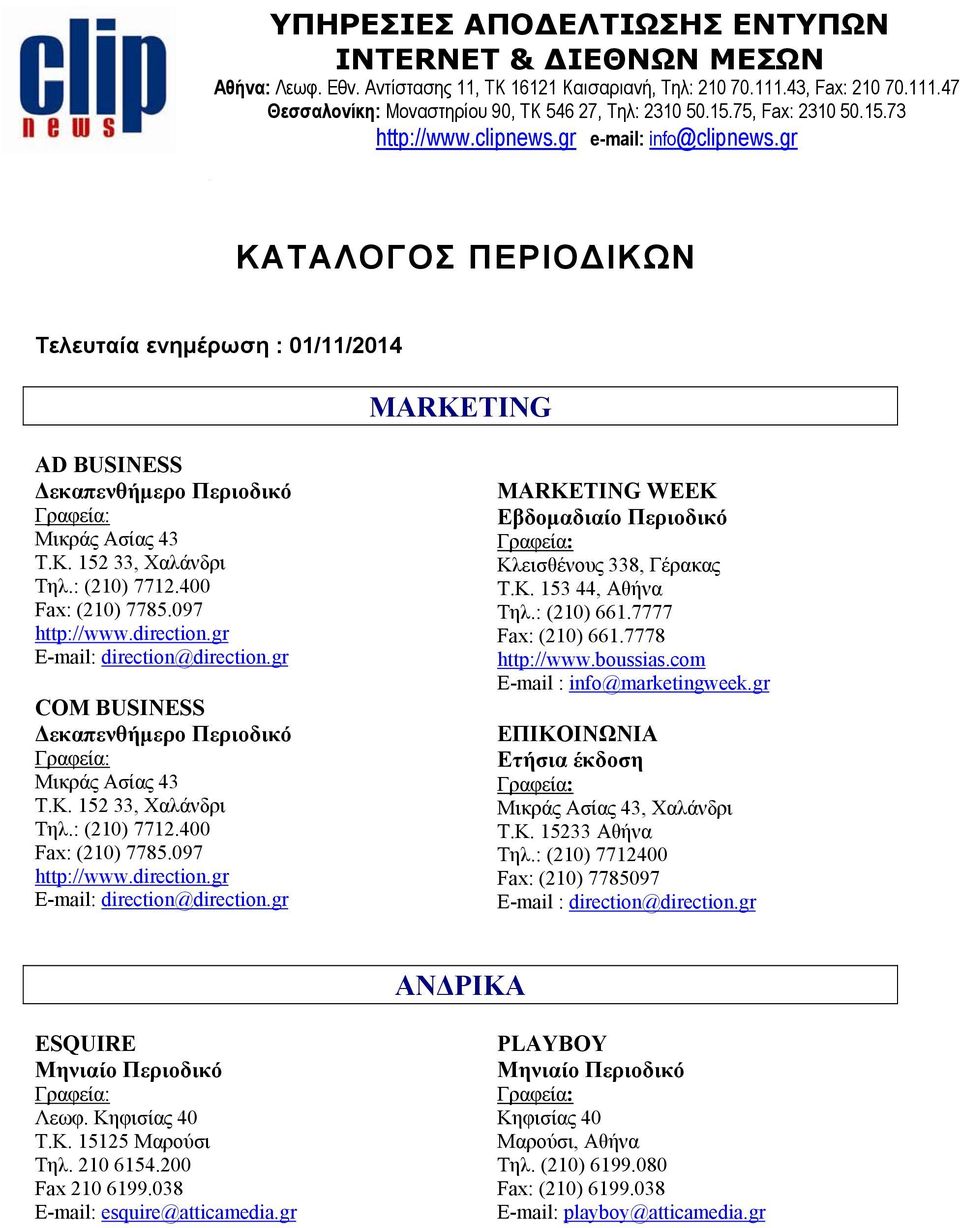 clip news

ΥΠΗΡΕΣΙΕΣ ΑΠΟΔΕΛΤΙΩΣΗΣ ΕΝΤΥΠΩΝ INTERNET & ΔΙΕΘΝΩΝ ΜΕΣΩΝ
Αθήνα: Λεωφ. Εθν. Αντίστασης 11, ΤΚ 16121 Καισαριανή, Τηλ: 210 70.111.43, Fax: 210 70.111.47
Θεσσαλονίκη: Μοναστηρίου 90, ΤΚ 546 27, Τηλ: 2310 50.15.75, Fax: 2310 50.15.73
http://www.clipnews.gr e-mail: info@clipnews.gr

ΚΑΤΑΛΟΓΟΣ ΠΕΡΙΟΔΙΚΩΝ

Τελευταία ενημέρωση : 01/11/2014

MARKETING

AD BUSINESS
Δεκαπενθήμερο Περιοδικό
Γραφεία:
Μικράς Ασίας 43
Τ.Κ. 152 33, Χαλάνδρι
Τηλ.: (210) 7712.400
Fax: (210) 7785.097
http://www.direction.gr
E-mail: direction@direction.gr

COM BUSINESS
Δεκαπενθήμερο Περιοδικό
Γραφεία:
Μικράς Ασίας 43
Τ.Κ. 152 33, Χαλάνδρι
Τηλ.: (210) 7712.400
Fax: (210) 7785.097
http://www.direction.gr
E-mail: direction@direction.gr

MARKETING WEEK
Εβδομαδιαίο Περιοδικό
Γραφεία:
Κλεισθένους 338, Γέρακας
Τ.Κ. 153 44, Αθήνα
Τηλ.: (210) 661.7777
Fax: (210) 661.7778
http://www.boussias.com
E-mail : info@marketingweek.gr

ΕΠΙΚΟΙΝΩΝΙΑ
Ετήσια έκδοση
Γραφεία:
Μικράς Ασίας 43, Χαλάνδρι
Τ.Κ. 15233 Αθήνα
Τηλ.: (210) 7712400
Fax: (210) 7785097
E-mail : direction@direction.gr

ΑΝΔΡΙΚΑ

ESQUIRE
Μηνιαίο Περιοδικό
Γραφεία:
Λεωφ. Κηφισίας 40
Τ.Κ. 15125 Μαρούσι
Τηλ. 210 6154.200
Fax 210 6199.038
E-mail: esquire@atticamedia.gr

PLAYBOY
Μηνιαίο Περιοδικό
Γραφεία:
Κηφισίας 40
Μαρούσι, Αθήνα
Τηλ. (210) 6199.080
Fax: (210) 6199.038
E-mail: playboy@atticamedia.gr